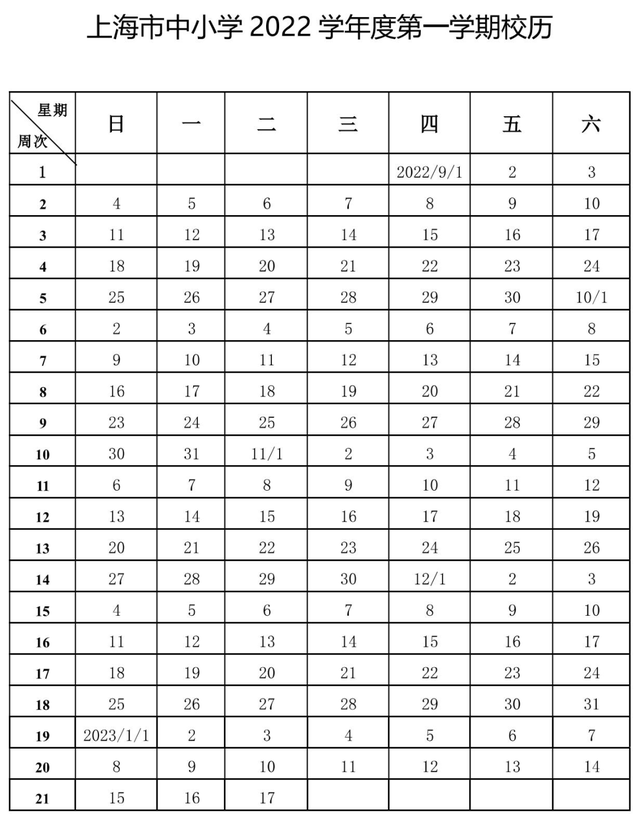 上海市中小学 2022 学年度第一学期校历

| 星期 周次 | 日 | 一 | 二 | 三 | 四 | 五 | 六 |
|---|---|---|---|---|---|---|---|
| 1 | | | | | 2022/9/1 | 2 | 3 |
| 2 | 4 | 5 | 6 | 7 | 8 | 9 | 10 |
| 3 | 11 | 12 | 13 | 14 | 15 | 16 | 17 |
| 4 | 18 | 19 | 20 | 21 | 22 | 23 | 24 |
| 5 | 25 | 26 | 27 | 28 | 29 | 30 | 10/1 |
| 6 | 2 | 3 | 4 | 5 | 6 | 7 | 8 |
| 7 | 9 | 10 | 11 | 12 | 13 | 14 | 15 |
| 8 | 16 | 17 | 18 | 19 | 20 | 21 | 22 |
| 9 | 23 | 24 | 25 | 26 | 27 | 28 | 29 |
| 10 | 30 | 31 | 11/1 | 2 | 3 | 4 | 5 |
| 11 | 6 | 7 | 8 | 9 | 10 | 11 | 12 |
| 12 | 13 | 14 | 15 | 16 | 17 | 18 | 19 |
| 13 | 20 | 21 | 22 | 23 | 24 | 25 | 26 |
| 14 | 27 | 28 | 29 | 30 | 12/1 | 2 | 3 |
| 15 | 4 | 5 | 6 | 7 | 8 | 9 | 10 |
| 16 | 11 | 12 | 13 | 14 | 15 | 16 | 17 |
| 17 | 18 | 19 | 20 | 21 | 22 | 23 | 24 |
| 18 | 25 | 26 | 27 | 28 | 29 | 30 | 31 |
| 19 | 2023/1/1 | 2 | 3 | 4 | 5 | 6 | 7 |
| 20 | 8 | 9 | 10 | 11 | 12 | 13 | 14 |
| 21 | 15 | 16 | 17 | | | | |